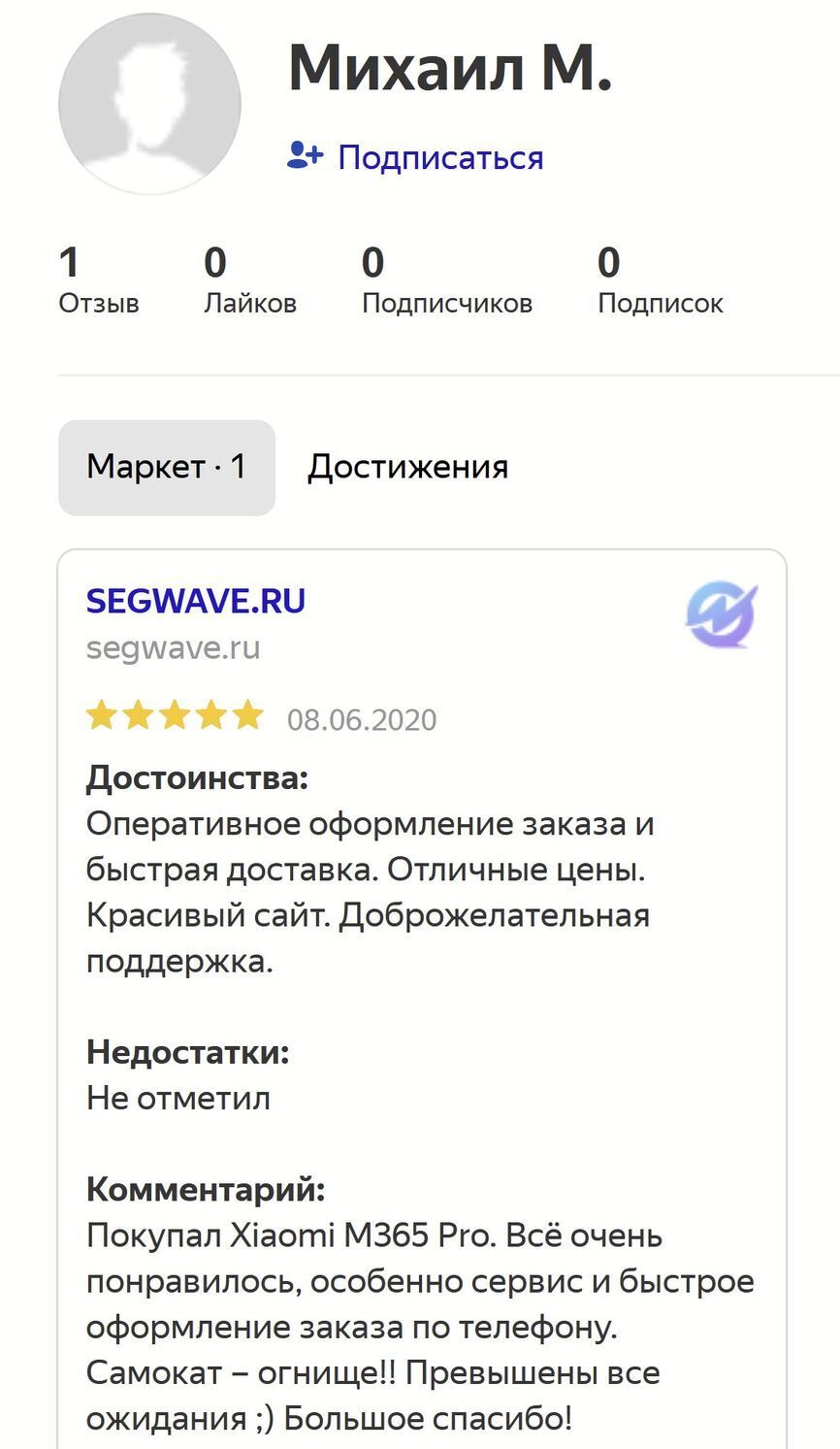 Михаил М.

Подписаться

1
Отзыв

0
Лайков

0
Подписчиков

0
Подписок

Маркет · 1

Достижения

SEGWAVE.RU
segwave.ru

08.06.2020

Достоинства:
Оперативное оформление заказа и быстрая доставка. Отличные цены. Красивый сайт. Доброжелательная поддержка.

Недостатки:
Не отметил

Комментарий:
Покупал Xiaomi M365 Pro. Всё очень понравилось, особенно сервис и быстрое оформление заказа по телефону. Самокат – огнище!! Превышены все ожидания ;) Большое спасибо!